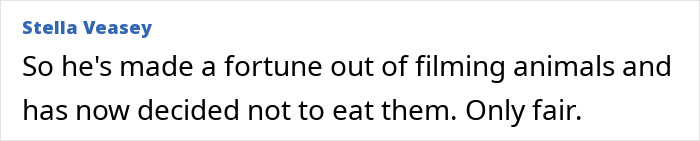 Stella Veasey

So he's made a fortune out of filming animals and has now decided not to eat them. Only fair.